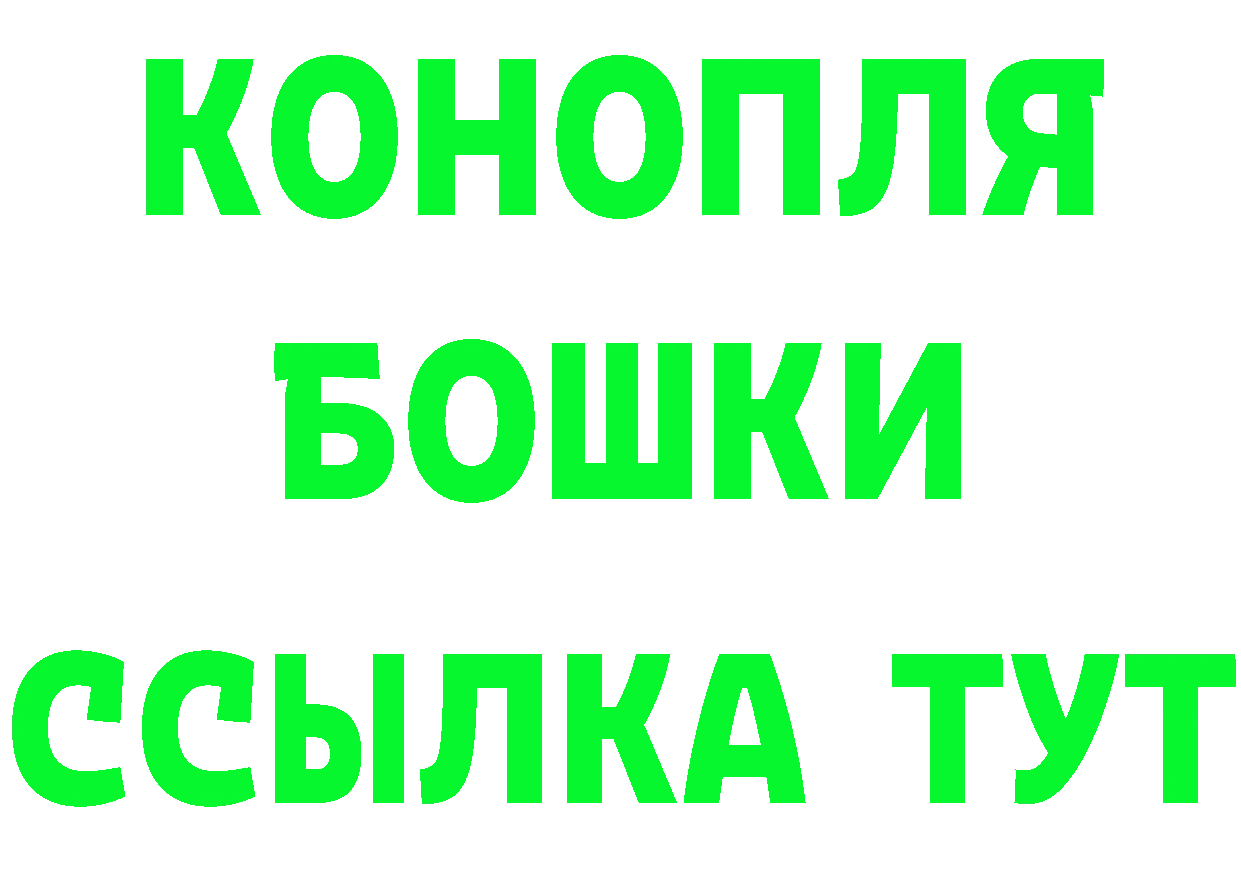 КОНОПЛЯ
БОШКИ
ССЫЛКА ТУТ